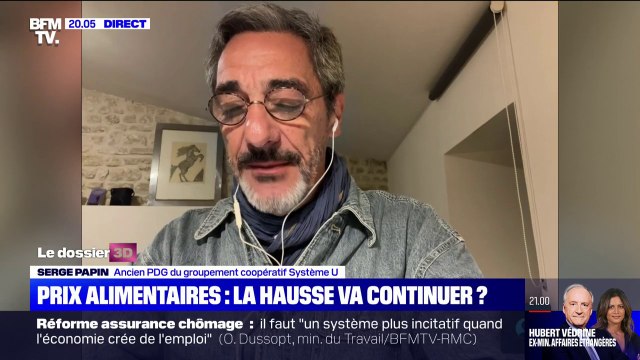 BFM TV. 20.05 DIRECT

Le dossier 3D

SERGE PAPIN Ancien PDG du groupement coopératif Système U

PRIX ALIMENTAIRES : LA HAUSSE VA CONTINUER ?

Réforme assurance chômage : il faut "un système plus incitatif quand l'économie crée de l'emploi" (O. Dussopt, min. du Travail/BFMTV-RMC)

21.00

HUBERT VÉDRINE
EX-MIN. AFFAIRES ÉTRANGÈRES